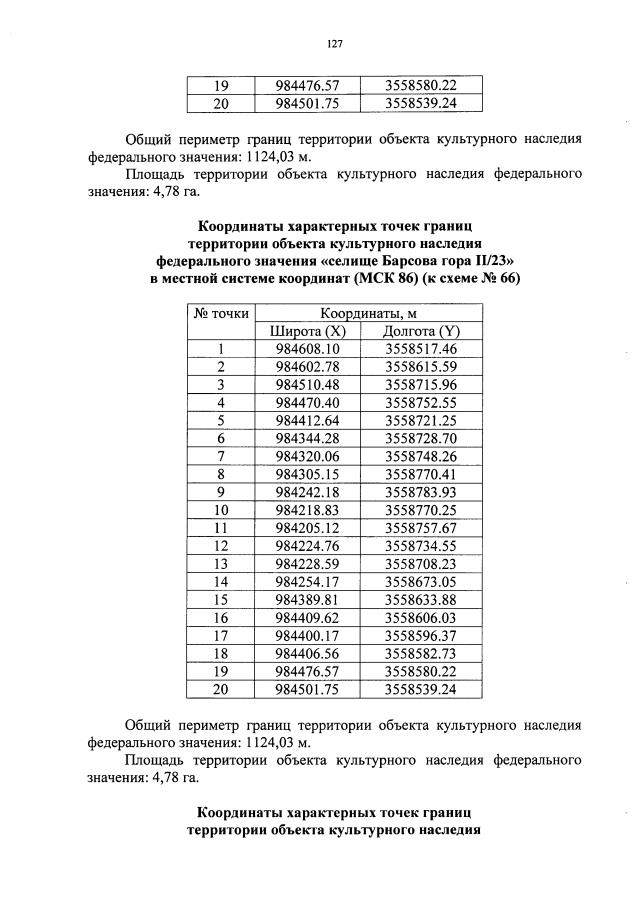 127

| 19 | 984476.57 | 3558580.22 |
|---|---|---|
| 20 | 984501.75 | 3558539.24 |

Общий периметр границ территории объекта культурного наследия федерального значения: 1124,03 м.

Площадь территории объекта культурного наследия федерального значения: 4,78 га.

Координаты характерных точек границ территории объекта культурного наследия федерального значения «селище Барсова гора II/23» в местной системе координат (МСК 86) (к схеме № 66)

| № точки | Координаты, м | |
|---|---|---|
| | Широта (X) | Долгота (Y) |
| 1 | 984608.10 | 3558517.46 |
| 2 | 984602.78 | 3558615.59 |
| 3 | 984510.48 | 3558715.96 |
| 4 | 984470.40 | 3558752.55 |
| 5 | 984412.64 | 3558721.25 |
| 6 | 984344.28 | 3558728.70 |
| 7 | 984320.06 | 3558748.26 |
| 8 | 984305.15 | 3558770.41 |
| 9 | 984242.18 | 3558783.93 |
| 10 | 984218.83 | 3558770.25 |
| 11 | 984205.12 | 3558757.67 |
| 12 | 984224.76 | 3558734.55 |
| 13 | 984228.59 | 3558708.23 |
| 14 | 984254.17 | 3558673.05 |
| 15 | 984389.81 | 3558633.88 |
| 16 | 984409.62 | 3558606.03 |
| 17 | 984400.17 | 3558596.37 |
| 18 | 984406.56 | 3558582.73 |
| 19 | 984476.57 | 3558580.22 |
| 20 | 984501.75 | 3558539.24 |

Общий периметр границ территории объекта культурного наследия федерального значения: 1124,03 м.

Площадь территории объекта культурного наследия федерального значения: 4,78 га.

Координаты характерных точек границ территории объекта культурного наследия